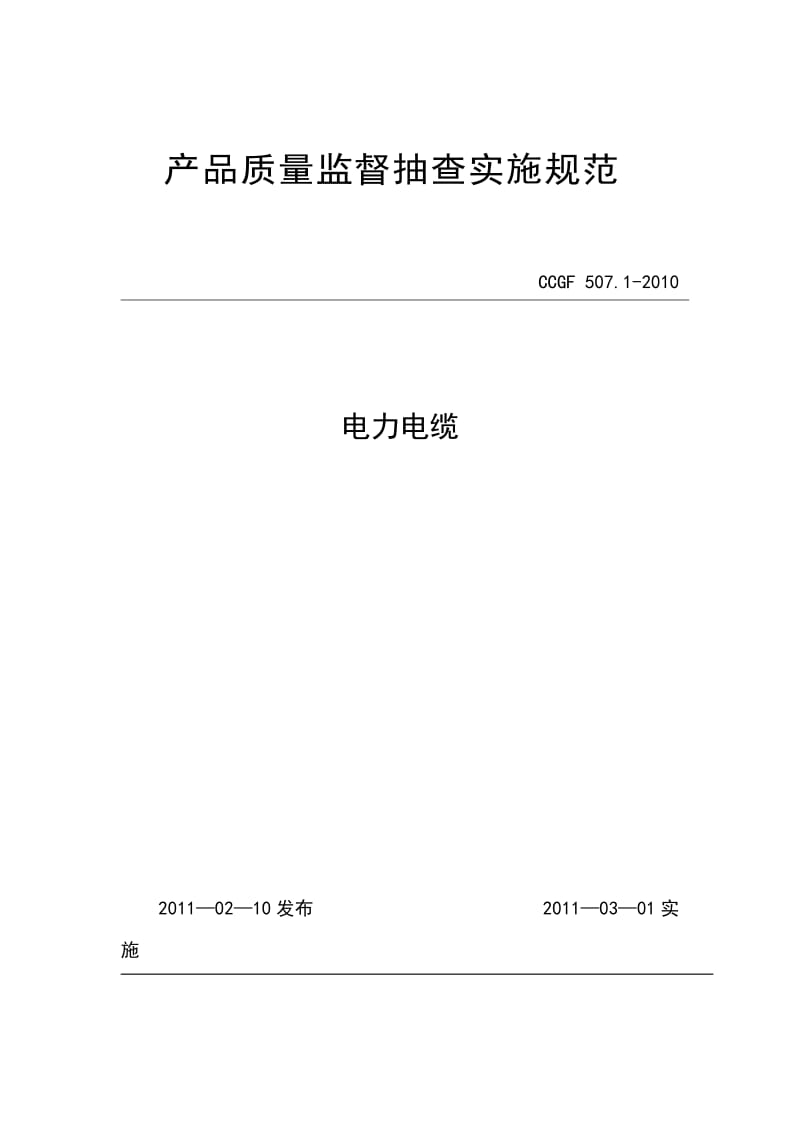 产品质量监督抽查实施规范

CCGF 507.1-2010

电力电缆

2011—02—10 发布

2011—03—01 实施